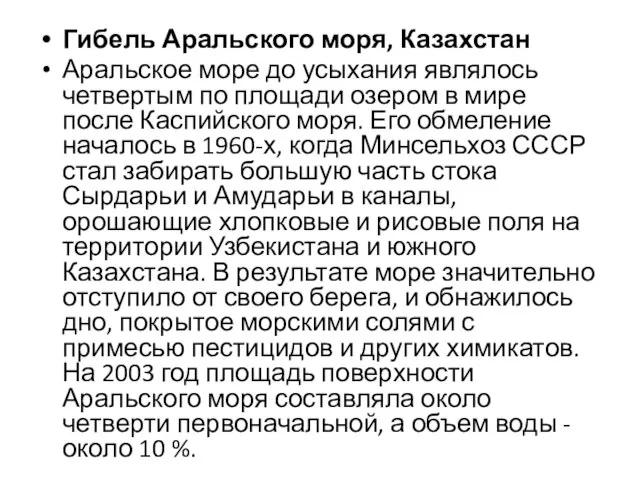 • Гибель Аральского моря, Казахстан

• Аральское море до усыхания являлось четвертым по площади озером в мире после Каспийского моря. Его обмеление началось в 1960-х, когда Минсельхоз СССР стал забирать большую часть стока Сырдарьи и Амударьи в каналы, орошающие хлопковые и рисовые поля на территории Узбекистана и южного Казахстана. В результате море значительно отступило от своего берега, и обнажилось дно, покрытое морскими солями с примесью пестицидов и других химикатов. На 2003 год площадь поверхности Аральского моря составляла около четверти первоначальной, а объем воды - около 10 %.